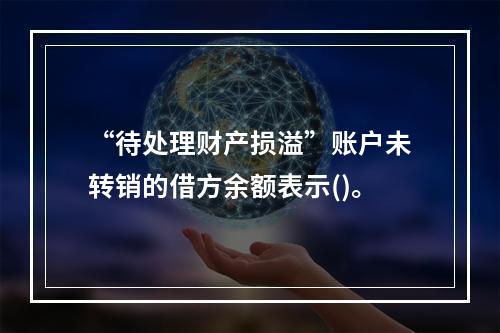 “待处理财产损溢”账户未转销的借方余额表示()。